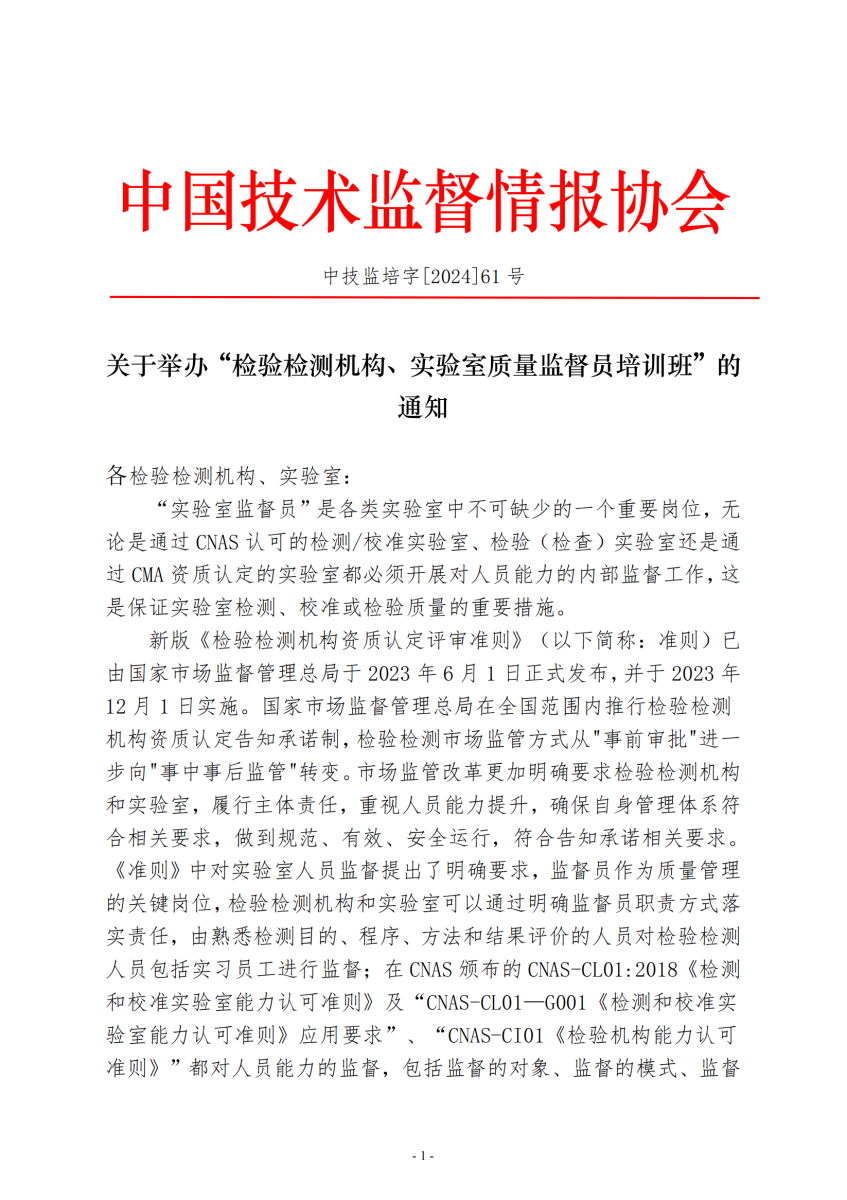 中国技术监督情报协会

中技监培字[2024]61 号

关于举办“检验检测机构、实验室质量监督员培训班”的通知

各检验检测机构、实验室：

“实验室监督员”是各类实验室中不可缺少的一个重要岗位，无论是通过 CNAS 认可的检测/校准实验室、检验（检查）实验室还是通过 CMA 资质认定的实验室都必须开展对人员能力的内部监督工作，这是保证实验室检测、校准或检验质量的重要措施。

新版《检验检测机构资质认定评审准则》（以下简称：准则）已由国家市场监督管理总局于 2023 年 6 月 1 日正式发布，并于 2023 年 12 月 1 日实施。国家市场监督管理总局在全国范围内推行检验检测机构资质认定告知承诺制，检验检测市场监管方式从"事前审批"进一步向"事中事后监管"转变。市场监管改革更加明确要求检验检测机构和实验室，履行主体责任，重视人员能力提升，确保自身管理体系符合相关要求，做到规范、有效、安全运行，符合告知承诺相关要求。《准则》中对实验室人员监督提出了明确要求，监督员作为质量管理的关键岗位，检验检测机构和实验室可以通过明确监督员职责方式落实责任，由熟悉检测目的、程序、方法和结果评价的人员对检验检测人员包括实习员工进行监督；在 CNAS 颁布的 CNAS-CL01:2018《检测和校准实验室能力认可准则》及“CNAS-CL01—G001《检测和校准实验室能力认可准则》应用要求”、“CNAS-CI01《检验机构能力认可准则》”都对人员能力的监督，包括监督的对象、监督的模式、监督

- 1 -